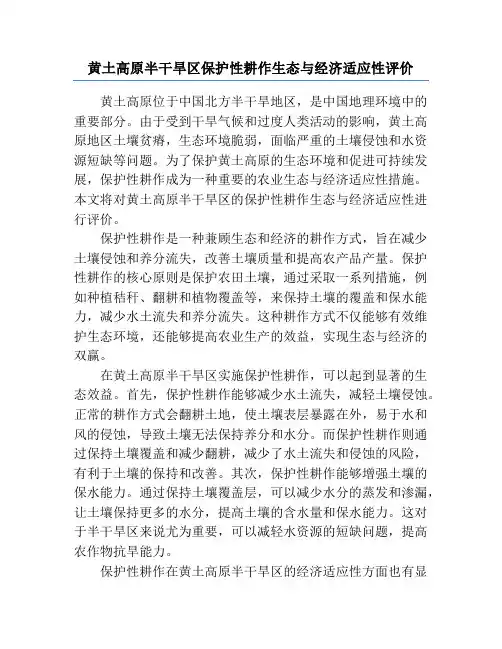 黄土高原半干旱区保护性耕作生态与经济适应性评价

黄土高原位于中国北方半干旱地区，是中国地理环境中的重要部分。由于受到干旱气候和过度人类活动的影响，黄土高原地区土壤贫瘠，生态环境脆弱，面临严重的土壤侵蚀和水资源短缺等问题。为了保护黄土高原的生态环境和促进可持续发展，保护性耕作成为一种重要的农业生态与经济适应性措施。本文将对黄土高原半干旱区的保护性耕作生态与经济适应性进行评价。

保护性耕作是一种兼顾生态和经济的耕作方式，旨在减少土壤侵蚀和养分流失，改善土壤质量和提高农产品产量。保护性耕作的核心原则是保护农田土壤，通过采取一系列措施，例如种植秸秆、翻耕和植物覆盖等，来保持土壤的覆盖和保水能力，减少水土流失和养分流失。这种耕作方式不仅能够有效维护生态环境，还能够提高农业生产的效益，实现生态与经济的双赢。

在黄土高原半干旱区实施保护性耕作，可以起到显著的生态效益。首先，保护性耕作能够减少水土流失，减轻土壤侵蚀。正常的耕作方式会翻耕土地，使土壤表层暴露在外，易于水和风的侵蚀，导致土壤无法保持养分和水分。而保护性耕作则通过保持土壤覆盖和减少翻耕，减少了水土流失和侵蚀的风险，有利于土壤的保持和改善。其次，保护性耕作能够增强土壤的保水能力。通过保持土壤覆盖层，可以减少水分的蒸发和渗漏，让土壤保持更多的水分，提高土壤的含水量和保水能力。这对于半干旱区来说尤为重要，可以减轻水资源的短缺问题，提高农作物抗旱能力。

保护性耕作在黄土高原半干旱区的经济适应性方面也有显